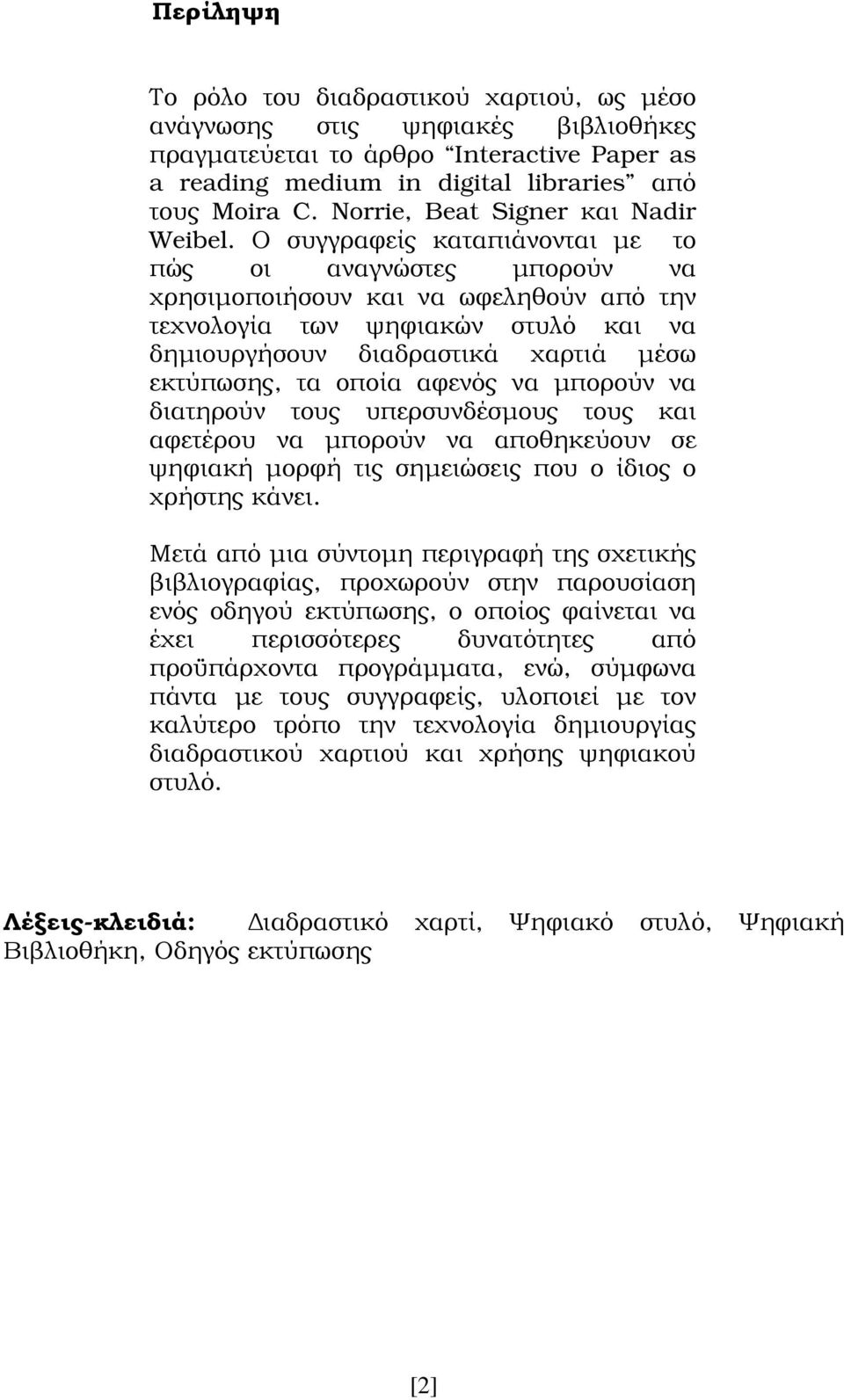 Περίληψη

Το ρόλο του διαδραστικού χαρτιού, ως μέσο ανάγνωσης στις ψηφιακές βιβλιοθήκες πραγματεύεται το άρθρο “Interactive Paper as a reading medium in digital libraries” από τους Moira C. Norrie, Beat Signer και Nadir Weibel. Ο συγγραφείς καταπιάνονται με το πώς οι αναγνώστες μπορούν να χρησιμοποιήσουν και να ωφεληθούν από την τεχνολογία των ψηφιακών στυλό και να δημιουργήσουν διαδραστικά χαρτιά μέσω εκτύπωσης, τα οποία αφενός να μπορούν να διατηρούν τους υπερσυνδέσμους τους και αφετέρου να μπορούν να αποθηκεύουν σε ψηφιακή μορφή τις σημειώσεις που ο ίδιος ο χρήστης κάνει.

Μετά από μια σύντομη περιγραφή της σχετικής βιβλιογραφίας, προχωρούν στην παρουσίαση ενός οδηγού εκτύπωσης, ο οποίος φαίνεται να έχει περισσότερες δυνατότητες από προϋπάρχοντα προγράμματα, ενώ, σύμφωνα πάντα με τους συγγραφείς, υλοποιεί με τον καλύτερο τρόπο την τεχνολογία δημιουργίας διαδραστικού χαρτιού και χρήσης ψηφιακού στυλό.

Λέξεις-κλειδιά: Διαδραστικό χαρτί, Ψηφιακό στυλό, Ψηφιακή Βιβλιοθήκη, Οδηγός εκτύπωσης

[2]